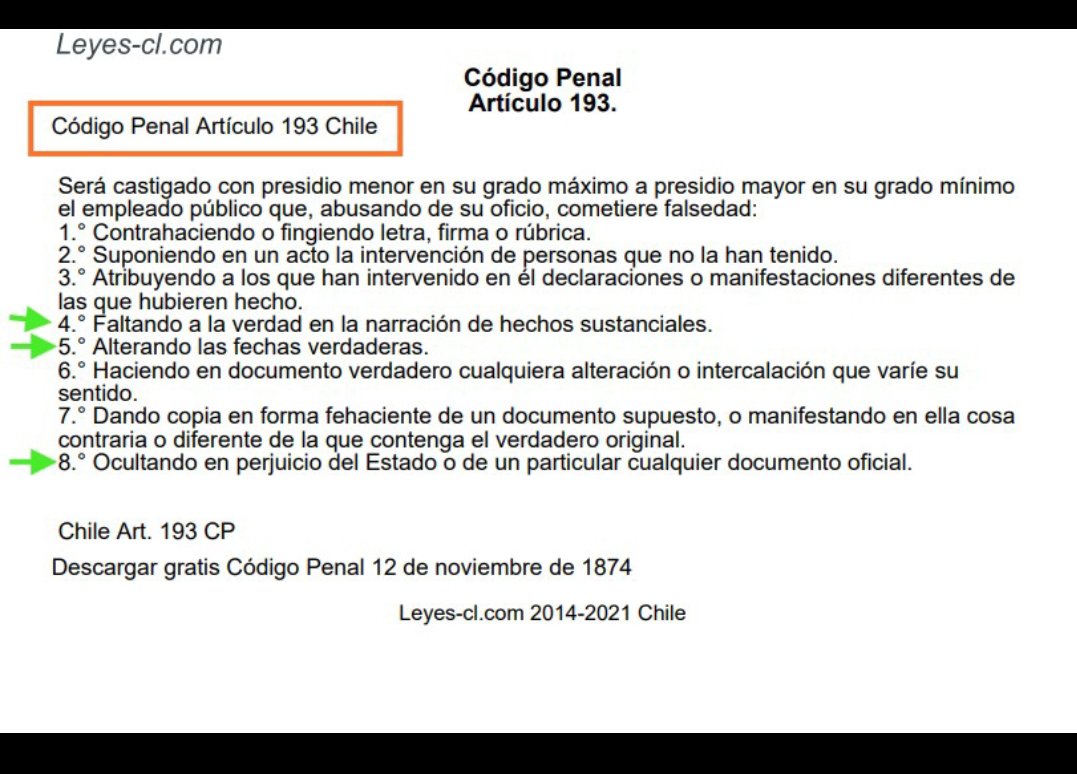 Leyes-cl.com

Código Penal
Artículo 193.

Código Penal Artículo 193 Chile

Será castigado con presidio menor en su grado máximo a presidio mayor en su grado mínimo el empleado público que, abusando de su oficio, cometiere falsedad:
1.° Contrahaciendo o fingiendo letra, firma o rúbrica.
2.° Suponiendo en un acto la intervención de personas que no la han tenido.
3.° Atribuyendo a los que han intervenido en él declaraciones o manifestaciones diferentes de las que hubieren hecho.
4.° Faltando a la verdad en la narración de hechos sustanciales.
5.° Alterando las fechas verdaderas.
6.° Haciendo en documento verdadero cualquiera alteración o intercalación que varíe su sentido.
7.° Dando copia en forma fehaciente de un documento supuesto, o manifestando en ella cosa contraria o diferente de la que contenga el verdadero original.
8.° Ocultando en perjuicio del Estado o de un particular cualquier documento oficial.

Chile Art. 193 CP

Descargar gratis Código Penal 12 de noviembre de 1874

Leyes-cl.com 2014-2021 Chile